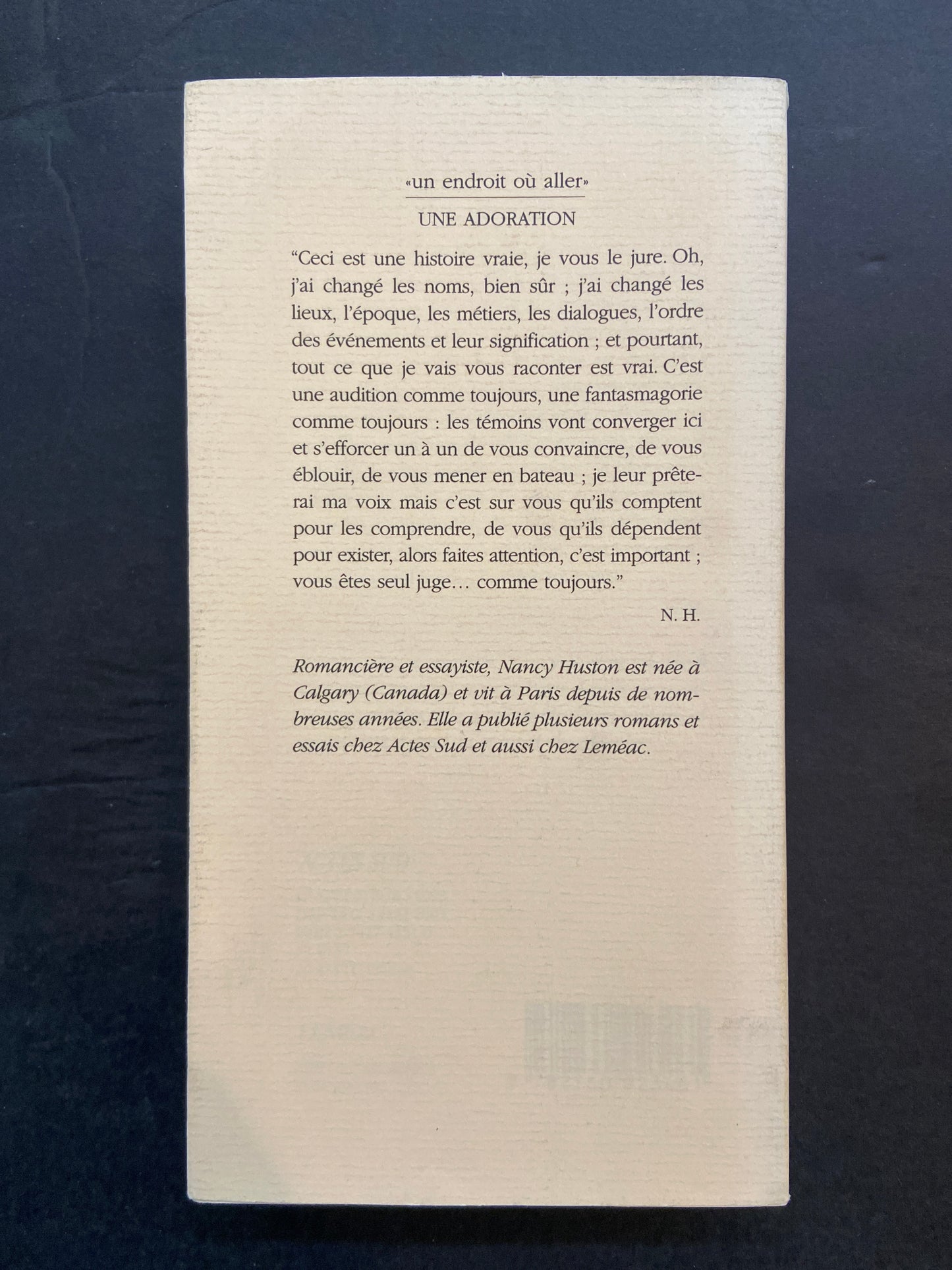 «un endroit où aller»

UNE ADORATION

"Ceci est une histoire vraie, je vous le jure. Oh, j'ai changé les noms, bien sûr ; j'ai changé les lieux, l'époque, les métiers, les dialogues, l'ordre des événements et leur signification ; et pourtant, tout ce que je vais vous raconter est vrai. C'est une audition comme toujours, une fantasmagorie comme toujours : les témoins vont converger ici et s'efforcer un à un de vous convaincre, de vous éblouir, de vous mener en bateau ; je leur prêterai ma voix mais c'est sur vous qu'ils comptent pour les comprendre, de vous qu'ils dépendent pour exister, alors faites attention, c'est important ; vous êtes seul juge... comme toujours."

N. H.

Romancière et essayiste, Nancy Huston est née à Calgary (Canada) et vit à Paris depuis de nombreuses années. Elle a publié plusieurs romans et essais chez Actes Sud et aussi chez Leméac.